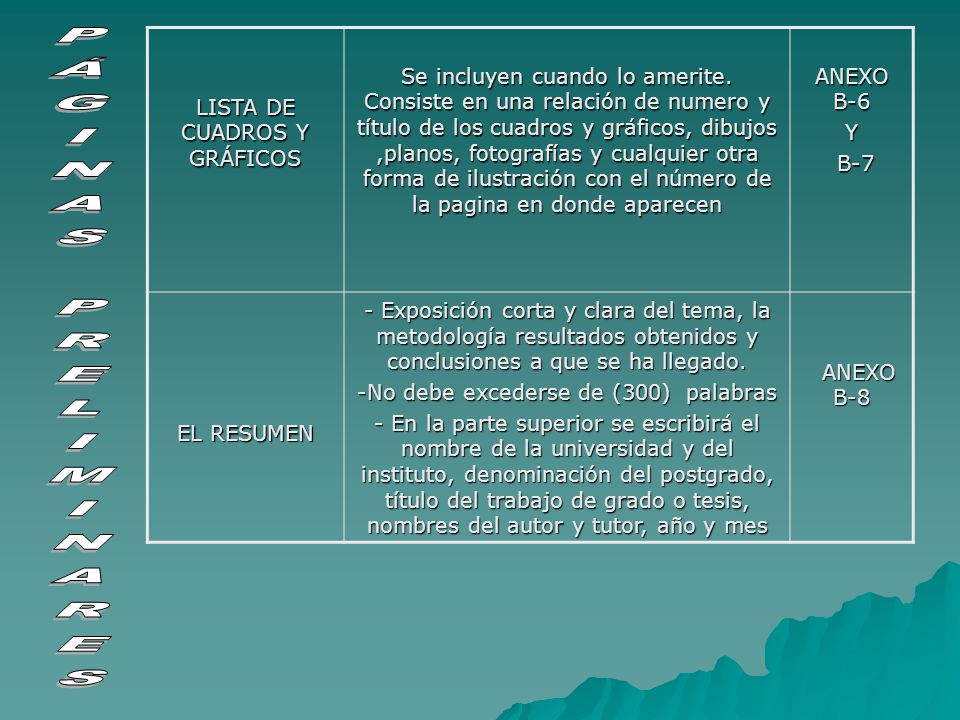 PÁGINAS PRELIMINARES

| LISTA DE CUADROS Y GRÁFICOS | Se incluyen cuando lo amerite. Consiste en una relación de numero y título de los cuadros y gráficos, dibujos ,planos, fotografías y cualquier otra forma de ilustración con el número de la pagina en donde aparecen | ANEXO B-6 Y B-7 |
|---|---|---|
| EL RESUMEN | - Exposición corta y clara del tema, la metodología resultados obtenidos y conclusiones a que se ha llegado. -No debe excederse de (300) palabras - En la parte superior se escribirá el nombre de la universidad y del instituto, denominación del postgrado, título del trabajo de grado o tesis, nombres del autor y tutor, año y mes | ANEXO B-8 |